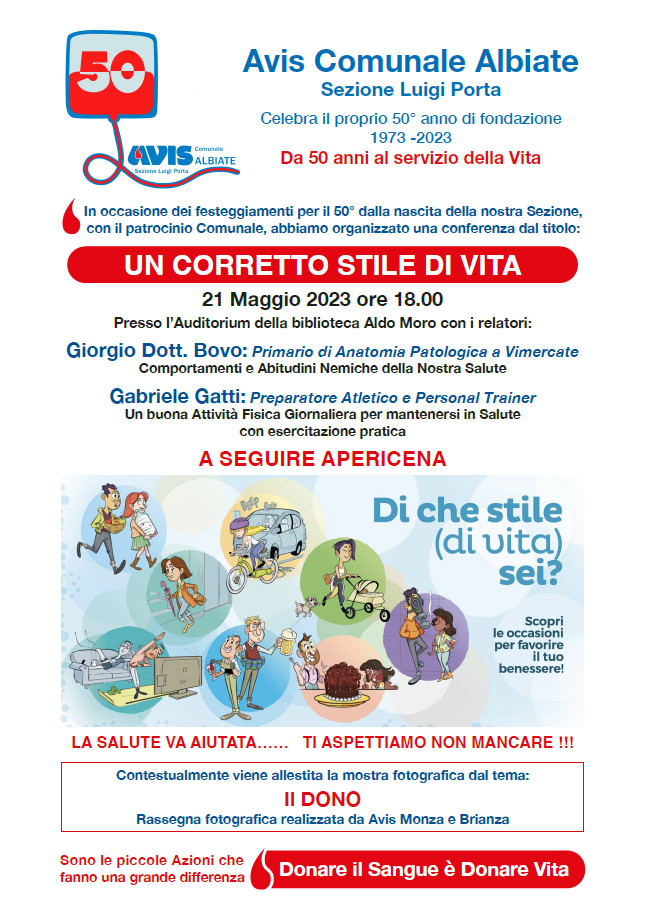 50

AVIS Comunale ALBIATE Sezione Luigi Porta

Avis Comunale Albiate
Sezione Luigi Porta

Celebra il proprio 50° anno di fondazione
1973 -2023
Da 50 anni al servizio della Vita

In occasione dei festeggiamenti per il 50° dalla nascita della nostra Sezione, con il patrocinio Comunale, abbiamo organizzato una conferenza dal titolo:

UN CORRETTO STILE DI VITA

21 Maggio 2023 ore 18.00

Presso l'Auditorium della biblioteca Aldo Moro con i relatori:

Giorgio Dott. Bovo: Primario di Anatomia Patologica a Vimercate
Comportamenti e Abitudini Nemiche della Nostra Salute

Gabriele Gatti: Preparatore Atletico e Personal Trainer
Un buona Attività Fisica Giornaliera per mantenersi in Salute con esercitazione pratica

A SEGUIRE APERICENA

Di che stile (di vita) sei?

Scopri le occasioni per favorire il tuo benessere!

LA SALUTE VA AIUTATA...... TI ASPETTIAMO NON MANCARE !!!

Contestualmente viene allestita la mostra fotografica dal tema:
Il DONO
Rassegna fotografica realizzata da Avis Monza e Brianza

Sono le piccole Azioni che fanno una grande differenza

Donare il Sangue è Donare Vita